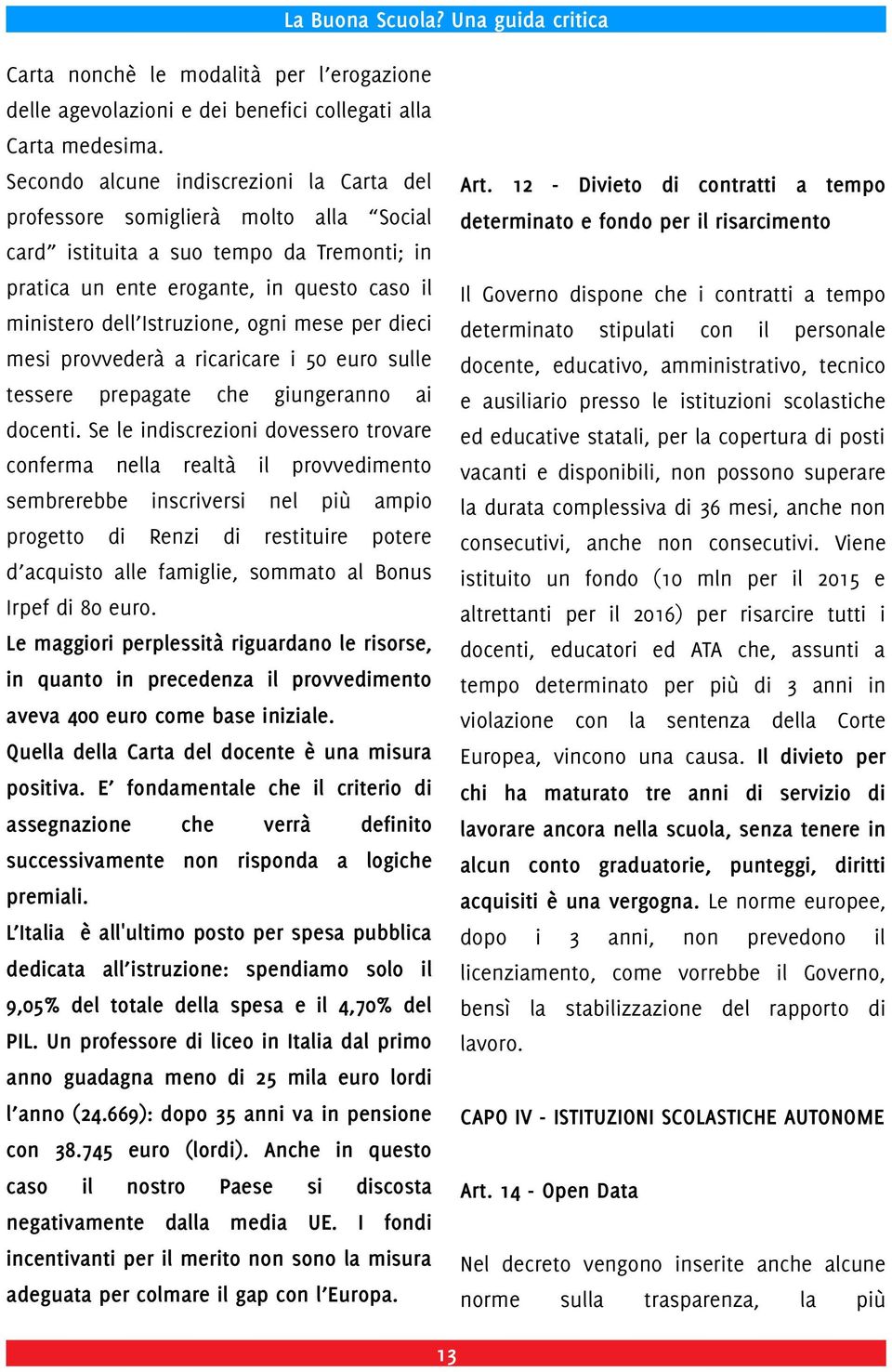 La Buona Scuola? Una guida critica

Carta nonchè le modalità per l'erogazione delle agevolazioni e dei benefici collegati alla Carta medesima.
Secondo alcune indiscrezioni la Carta del professore somiglierà molto alla "Social card" istituita a suo tempo da Tremonti; in pratica un ente erogante, in questo caso il ministero dell'Istruzione, ogni mese per dieci mesi provvederà a ricaricare i 50 euro sulle tessere prepagate che giungeranno ai docenti. Se le indiscrezioni dovessero trovare conferma nella realtà il provvedimento sembrerebbe inscriversi nel più ampio progetto di Renzi di restituire potere d'acquisto alle famiglie, sommato al Bonus Irpef di 80 euro.
Le maggiori perplessità riguardano le risorse, in quanto in precedenza il provvedimento aveva 400 euro come base iniziale.
Quella della Carta del docente è una misura positiva. E' fondamentale che il criterio di assegnazione che verrà definito successivamente non risponda a logiche premiali.
L'Italia è all'ultimo posto per spesa pubblica dedicata all'istruzione: spendiamo solo il 9,05% del totale della spesa e il 4,70% del PIL. Un professore di liceo in Italia dal primo anno guadagna meno di 25 mila euro lordi l'anno (24.669): dopo 35 anni va in pensione con 38.745 euro (lordi). Anche in questo caso il nostro Paese si discosta negativamente dalla media UE. I fondi incentivanti per il merito non sono la misura adeguata per colmare il gap con l'Europa.

Art. 12 - Divieto di contratti a tempo determinato e fondo per il risarcimento

Il Governo dispone che i contratti a tempo determinato stipulati con il personale docente, educativo, amministrativo, tecnico e ausiliario presso le istituzioni scolastiche ed educative statali, per la copertura di posti vacanti e disponibili, non possono superare la durata complessiva di 36 mesi, anche non consecutivi, anche non consecutivi. Viene istituito un fondo (10 mln per il 2015 e altrettanti per il 2016) per risarcire tutti i docenti, educatori ed ATA che, assunti a tempo determinato per più di 3 anni in violazione con la sentenza della Corte Europea, vincono una causa. Il divieto per chi ha maturato tre anni di servizio di lavorare ancora nella scuola, senza tenere in alcun conto graduatorie, punteggi, diritti acquisiti è una vergogna. Le norme europee, dopo i 3 anni, non prevedono il licenziamento, come vorrebbe il Governo, bensì la stabilizzazione del rapporto di lavoro.

CAPO IV - ISTITUZIONI SCOLASTICHE AUTONOME

Art. 14 - Open Data

Nel decreto vengono inserite anche alcune norme sulla trasparenza, la più

13